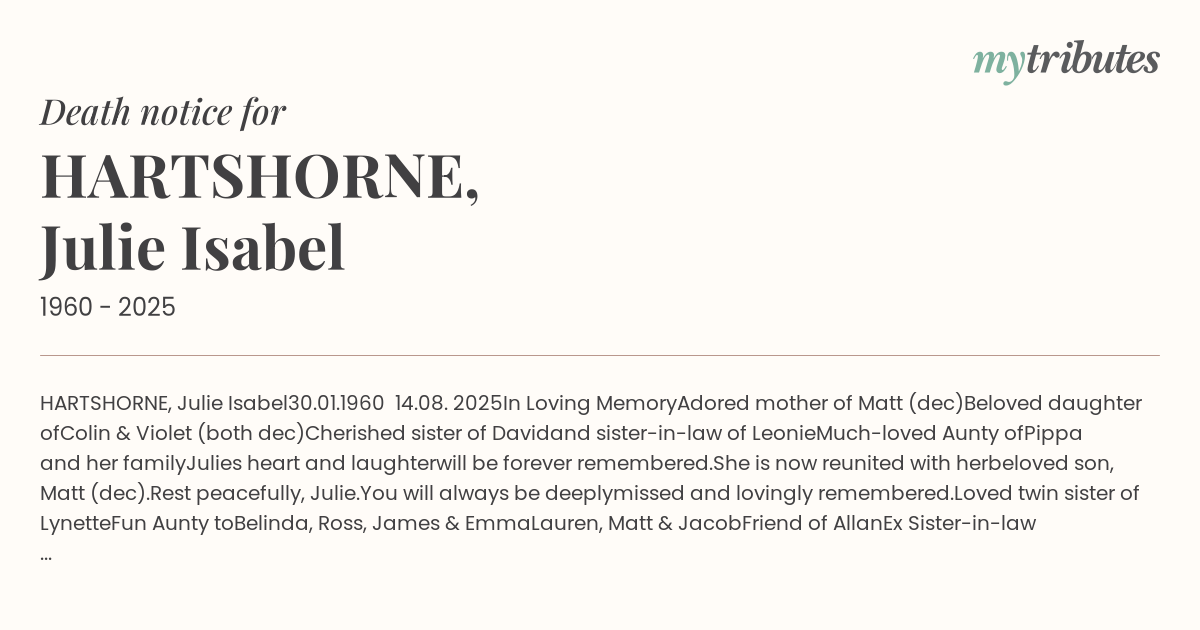 mytributes

Death notice for

HARTSHORNE,
Julie Isabel

1960 - 2025

HARTSHORNE, Julie Isabel30.01.1960 14.08. 2025In Loving MemoryAdored mother of Matt (dec)Beloved daughter ofColin & Violet (both dec)Cherished sister of Davidand sister-in-law of LeonieMuch-loved Aunty ofPippa and her familyJulies heart and laughterwill be forever remembered.She is now reunited with herbeloved son, Matt (dec).Rest peacefully, Julie.You will always be deeplymissed and lovingly remembered.Loved twin sister of LynetteFun Aunty toBelinda, Ross, James & EmmaLauren, Matt & JacobFriend of AllanEx Sister-in-law ...